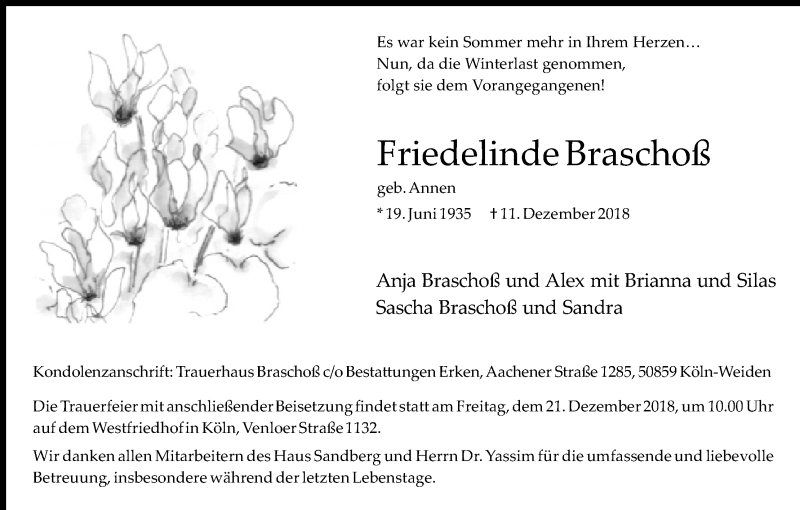 Es war kein Sommer mehr in Ihrem Herzen…
Nun, da die Winterlast genommen,
folgt sie dem Vorangegangenen!

Friedelinde Braschoß

geb. Annen

* 19. Juni 1935 † 11. Dezember 2018

Anja Braschoß und Alex mit Brianna und Silas
Sascha Braschoß und Sandra

Kondolenzanschrift: Trauerhaus Braschoß c/o Bestattungen Erken, Aachener Straße 1285, 50859 Köln-Weiden

Die Trauerfeier mit anschließender Beisetzung findet statt am Freitag, dem 21. Dezember 2018, um 10.00 Uhr auf dem Westfriedhof in Köln, Venloer Straße 1132.

Wir danken allen Mitarbeitern des Haus Sandberg und Herrn Dr. Yassim für die umfassende und liebevolle Betreuung, insbesondere während der letzten Lebenstage.